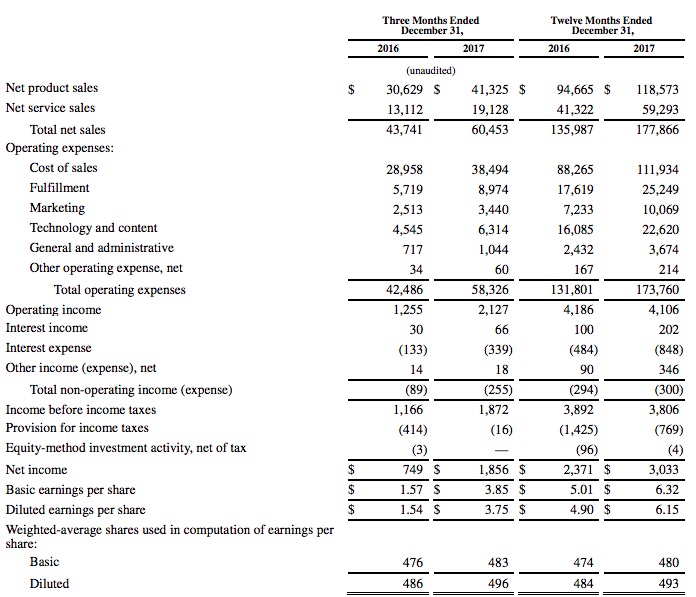 | | Three Months Ended December 31, 2016 | Three Months Ended December 31, 2017 | Twelve Months Ended December 31, 2016 | Twelve Months Ended December 31, 2017 |
|---|---|---|---|---|
| | (unaudited) | | | |
| Net product sales | $ 30,629 | $ 41,325 | $ 94,665 | $ 118,573 |
| Net service sales | 13,112 | 19,128 | 41,322 | 59,293 |
| Total net sales | 43,741 | 60,453 | 135,987 | 177,866 |
| Operating expenses: | | | | |
| Cost of sales | 28,958 | 38,494 | 88,265 | 111,934 |
| Fulfillment | 5,719 | 8,974 | 17,619 | 25,249 |
| Marketing | 2,513 | 3,440 | 7,233 | 10,069 |
| Technology and content | 4,545 | 6,314 | 16,085 | 22,620 |
| General and administrative | 717 | 1,044 | 2,432 | 3,674 |
| Other operating expense, net | 34 | 60 | 167 | 214 |
| Total operating expenses | 42,486 | 58,326 | 131,801 | 173,760 |
| Operating income | 1,255 | 2,127 | 4,186 | 4,106 |
| Interest income | 30 | 66 | 100 | 202 |
| Interest expense | (133) | (339) | (484) | (848) |
| Other income (expense), net | 14 | 18 | 90 | 346 |
| Total non-operating income (expense) | (89) | (255) | (294) | (300) |
| Income before income taxes | 1,166 | 1,872 | 3,892 | 3,806 |
| Provision for income taxes | (414) | (16) | (1,425) | (769) |
| Equity-method investment activity, net of tax | (3) | — | (96) | (4) |
| Net income | $ 749 | $ 1,856 | $ 2,371 | $ 3,033 |
| Basic earnings per share | $ 1.57 | $ 3.85 | $ 5.01 | $ 6.32 |
| Diluted earnings per share | $ 1.54 | $ 3.75 | $ 4.90 | $ 6.15 |
| Weighted-average shares used in computation of earnings per share: | | | | |
| Basic | 476 | 483 | 474 | 480 |
| Diluted | 486 | 496 | 484 | 493 |